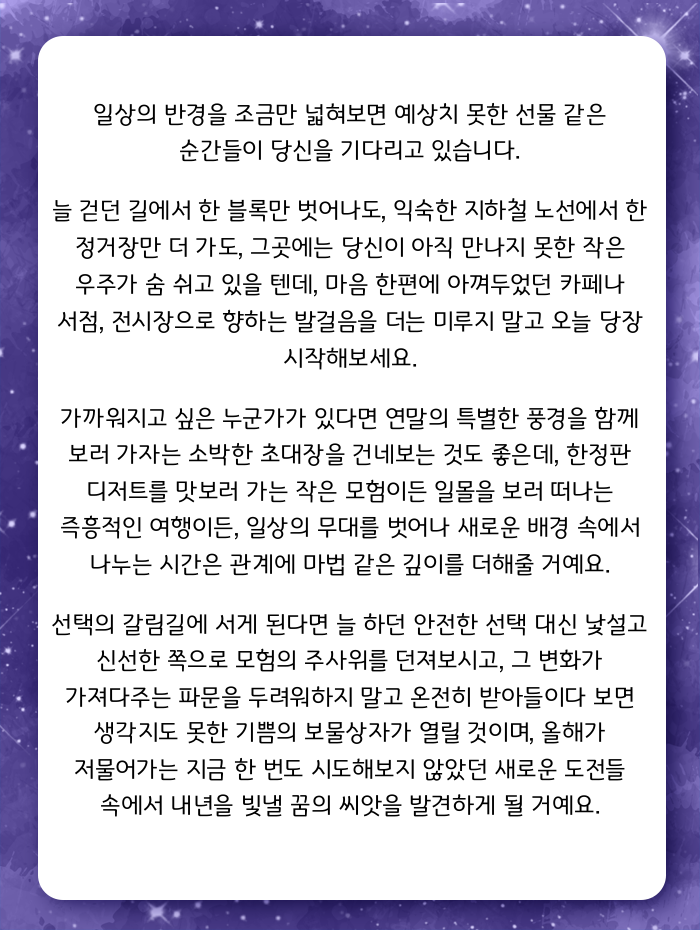 일상의 반경을 조금만 넓혀보면 예상치 못한 선물 같은 순간들이 당신을 기다리고 있습니다.

늘 걷던 길에서 한 블록만 벗어나도, 익숙한 지하철 노선에서 한 정거장만 더 가도, 그곳에는 당신이 아직 만나지 못한 작은 우주가 숨 쉬고 있을 텐데, 마음 한편에 아껴두었던 카페나 서점, 전시장으로 향하는 발걸음을 더는 미루지 말고 오늘 당장 시작해보세요.

가까워지고 싶은 누군가가 있다면 연말의 특별한 풍경을 함께 보러 가자는 소박한 초대장을 건네보는 것도 좋은데, 한정판 디저트를 맛보러 가는 작은 모험이든 일몰을 보러 떠나는 즉흥적인 여행이든, 일상의 무대를 벗어나 새로운 배경 속에서 나누는 시간은 관계에 마법 같은 깊이를 더해줄 거예요.

선택의 갈림길에 서게 된다면 늘 하던 안전한 선택 대신 낯설고 신선한 쪽으로 모험의 주사위를 던져보시고, 그 변화가 가져다주는 파문을 두려워하지 말고 온전히 받아들이다 보면 생각지도 못한 기쁨의 보물상자가 열릴 것이며, 올해가 저물어가는 지금 한 번도 시도해보지 않았던 새로운 도전들 속에서 내년을 빛낼 꿈의 씨앗을 발견하게 될 거예요.